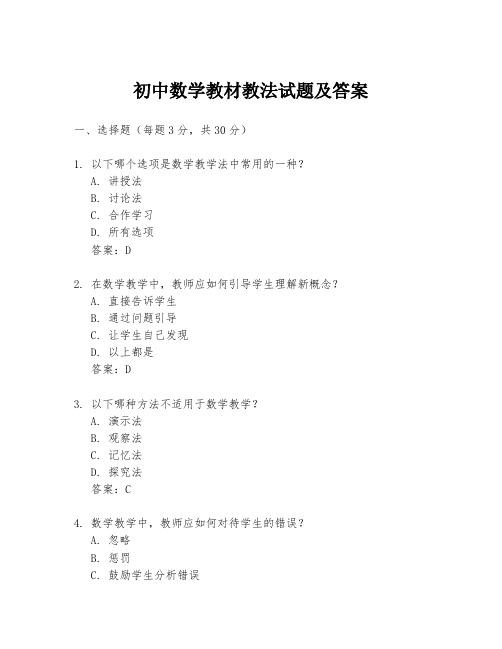 初中数学教材教法试题及答案

一、选择题（每题3分，共30分）

1. 以下哪个选项是数学教学法中常用的一种？
A. 讲授法
B. 讨论法
C. 合作学习
D. 所有选项
答案：D

2. 在数学教学中，教师应如何引导学生理解新概念？
A. 直接告诉学生
B. 通过问题引导
C. 让学生自己发现
D. 以上都是
答案：D

3. 以下哪种方法不适用于数学教学？
A. 演示法
B. 观察法
C. 记忆法
D. 探究法
答案：C

4. 数学教学中，教师应如何对待学生的错误？
A. 忽略
B. 惩罚
C. 鼓励学生分析错误